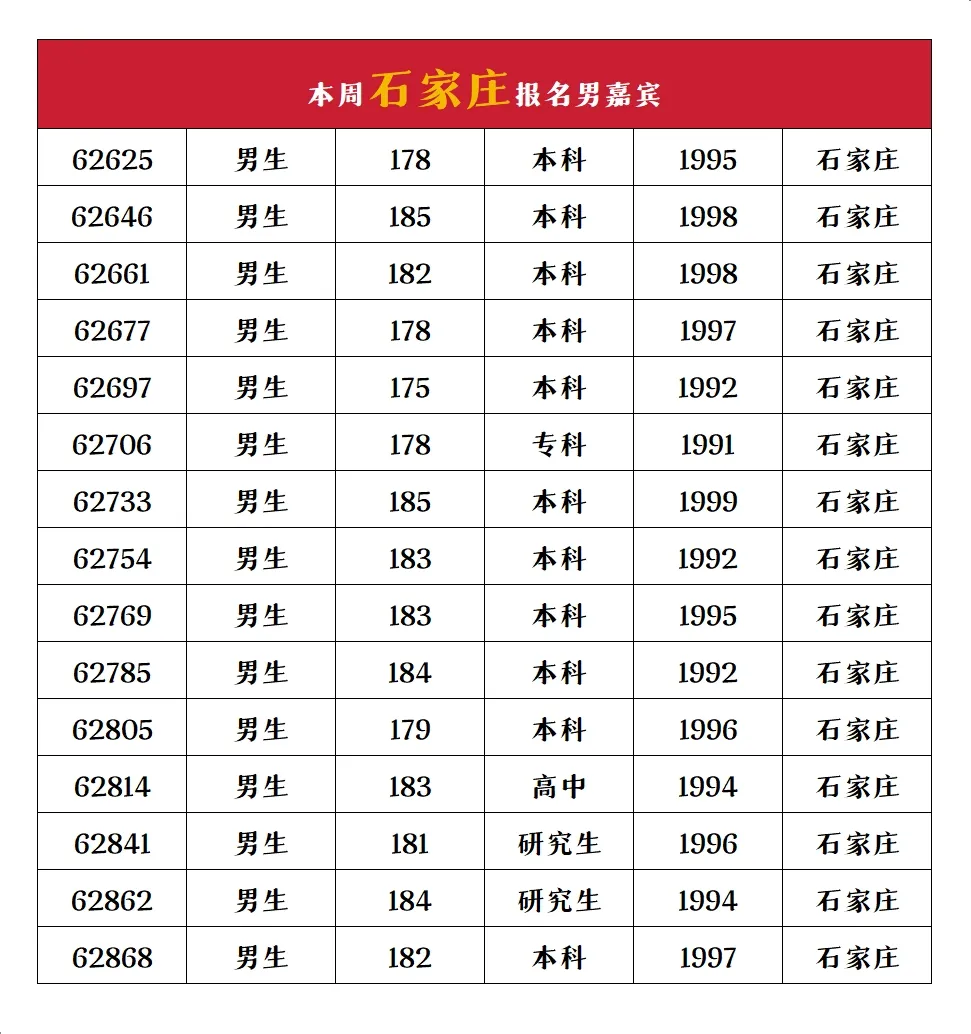 本周石家庄报名男嘉宾

| 62625 | 男生 | 178 | 本科 | 1995 | 石家庄 |
|---|---|---|---|---|---|
| 62646 | 男生 | 185 | 本科 | 1998 | 石家庄 |
| 62661 | 男生 | 182 | 本科 | 1998 | 石家庄 |
| 62677 | 男生 | 178 | 本科 | 1997 | 石家庄 |
| 62697 | 男生 | 175 | 本科 | 1992 | 石家庄 |
| 62706 | 男生 | 178 | 专科 | 1991 | 石家庄 |
| 62733 | 男生 | 185 | 本科 | 1999 | 石家庄 |
| 62754 | 男生 | 183 | 本科 | 1992 | 石家庄 |
| 62769 | 男生 | 183 | 本科 | 1995 | 石家庄 |
| 62785 | 男生 | 184 | 本科 | 1992 | 石家庄 |
| 62805 | 男生 | 179 | 本科 | 1996 | 石家庄 |
| 62814 | 男生 | 183 | 高中 | 1994 | 石家庄 |
| 62841 | 男生 | 181 | 研究生 | 1996 | 石家庄 |
| 62862 | 男生 | 184 | 研究生 | 1994 | 石家庄 |
| 62868 | 男生 | 182 | 本科 | 1997 | 石家庄 |